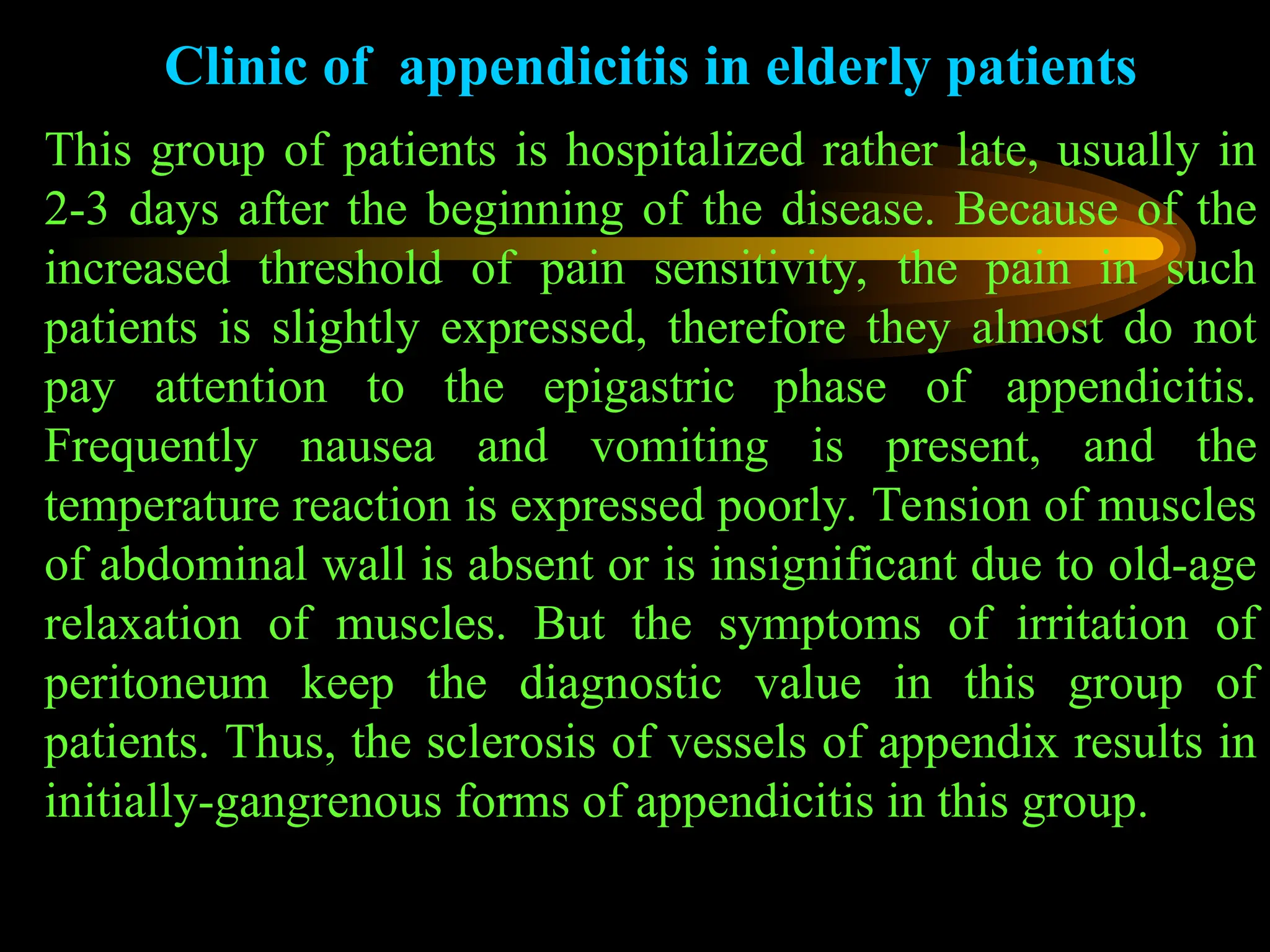 Clinic of  appendicitis in elderly patients

This group of patients is hospitalized rather late, usually in 2-3 days after the beginning of the disease. Because of the increased threshold of pain sensitivity, the pain in such patients is slightly expressed, therefore they almost do not pay attention to the epigastric phase of appendicitis. Frequently nausea and vomiting is present, and the temperature reaction is expressed poorly. Tension of muscles of abdominal wall is absent or is insignificant due to old-age relaxation of muscles. But the symptoms of irritation of peritoneum keep the diagnostic value in this group of patients. Thus, the sclerosis of vessels of appendix results in initially-gangrenous forms of appendicitis in this group.